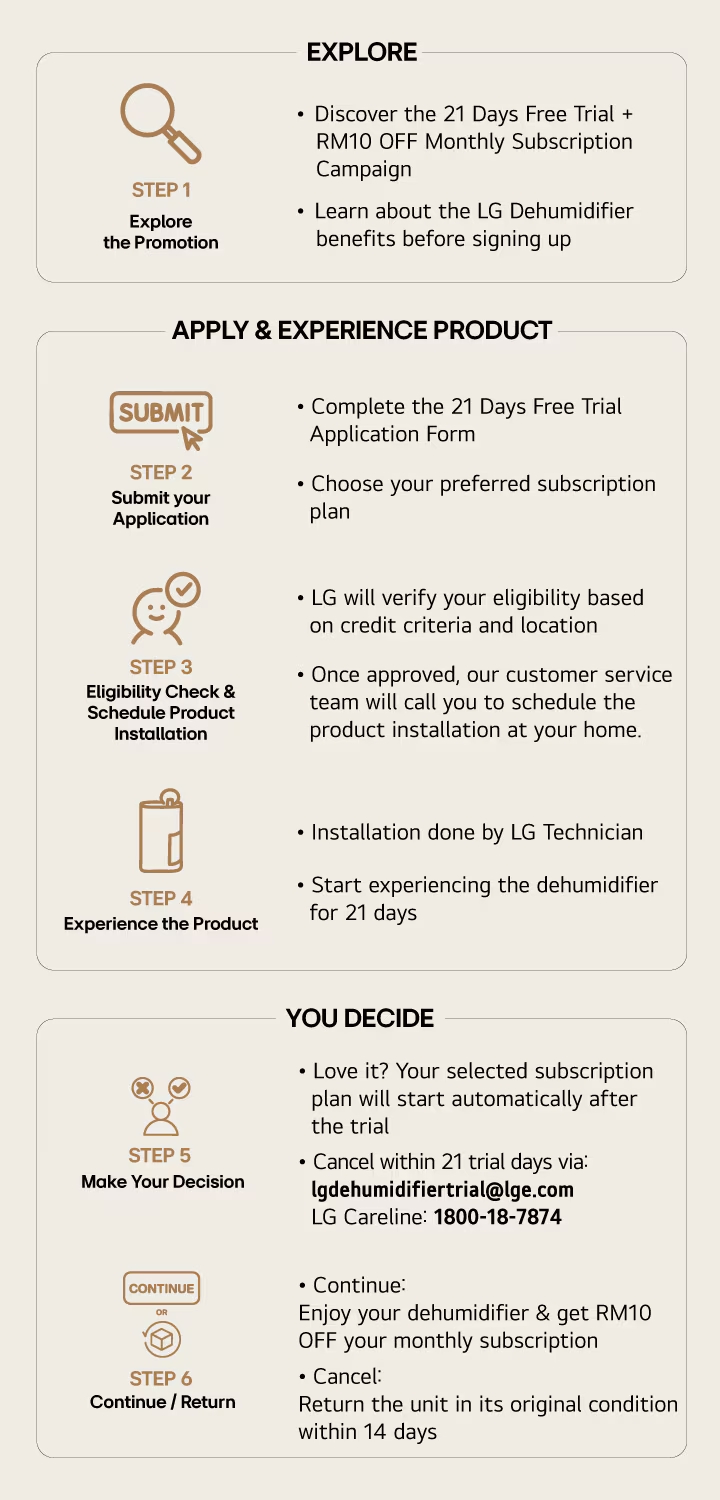 EXPLORE

STEP 1
Explore the Promotion

• Discover the 21 Days Free Trial + RM10 OFF Monthly Subscription Campaign
• Learn about the LG Dehumidifier benefits before signing up

APPLY & EXPERIENCE PRODUCT

SUBMIT
STEP 2
Submit your Application

• Complete the 21 Days Free Trial Application Form
• Choose your preferred subscription plan

STEP 3
Eligibility Check & Schedule Product Installation

• LG will verify your eligibility based on credit criteria and location
• Once approved, our customer service team will call you to schedule the product installation at your home.

STEP 4
Experience the Product

• Installation done by LG Technician
• Start experiencing the dehumidifier for 21 days

YOU DECIDE

STEP 5
Make Your Decision

• Love it? Your selected subscription plan will start automatically after the trial
• Cancel within 21 trial days via:
lgdehumidifiertrial@lge.com
LG Careline: 1800-18-7874

CONTINUE
OR
STEP 6
Continue / Return

• Continue:
Enjoy your dehumidifier & get RM10 OFF your monthly subscription
• Cancel:
Return the unit in its original condition within 14 days